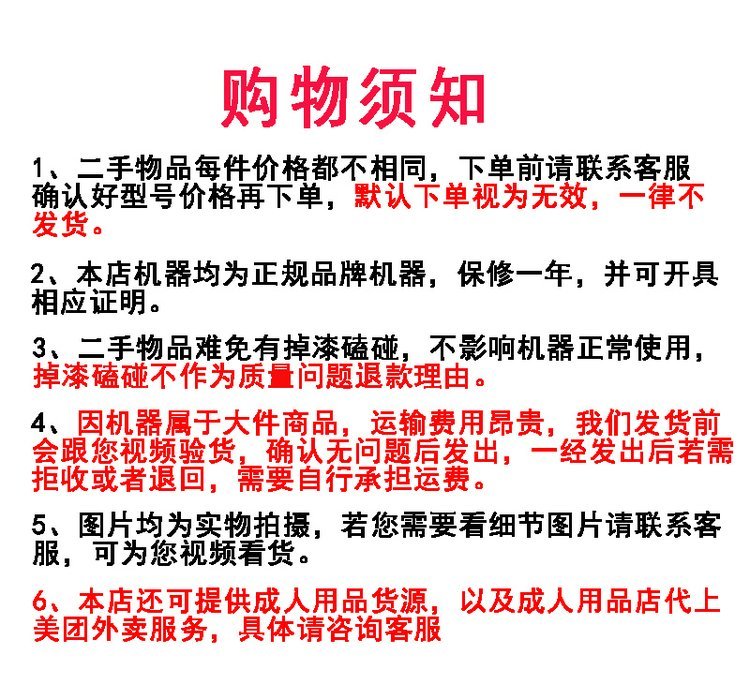 购物须知

1、二手物品每件价格都不相同，下单前请联系客服确认好型号价格再下单，默认下单视为无效，一律不发货。

2、本店机器均为正规品牌机器，保修一年，并可开具相应证明。

3、二手物品难免有掉漆磕碰，不影响机器正常使用，掉漆磕碰不作为质量问题退款理由。

4、因机器属于大件商品，运输费用昂贵，我们发货前会跟您视频验货，确认无问题后发出，一经发出后若需拒收或者退回，需要自行承担运费。

5、图片均为实物拍摄，若您需要看细节图片请联系客服，可为您视频看货。

6、本店还可提供成人用品货源，以及成人用品店代上美团外卖服务，具体请咨询客服